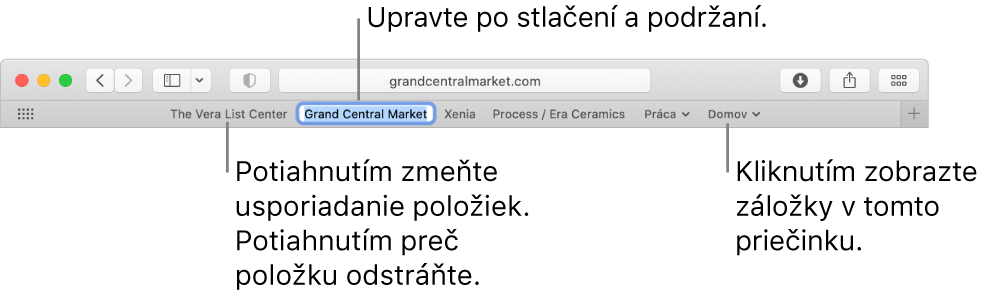 Upravte po stlačení a podržaní.

grandcentralmarket.com

The Vera List Center Grand Central Market Xenia Process / Era Ceramics Práca Domov

Potiahnutím zmeňte usporiadanie položiek. Potiahnutím preč položku odstráňte.

Kliknutím zobrazte záložky v tomto priečinku.